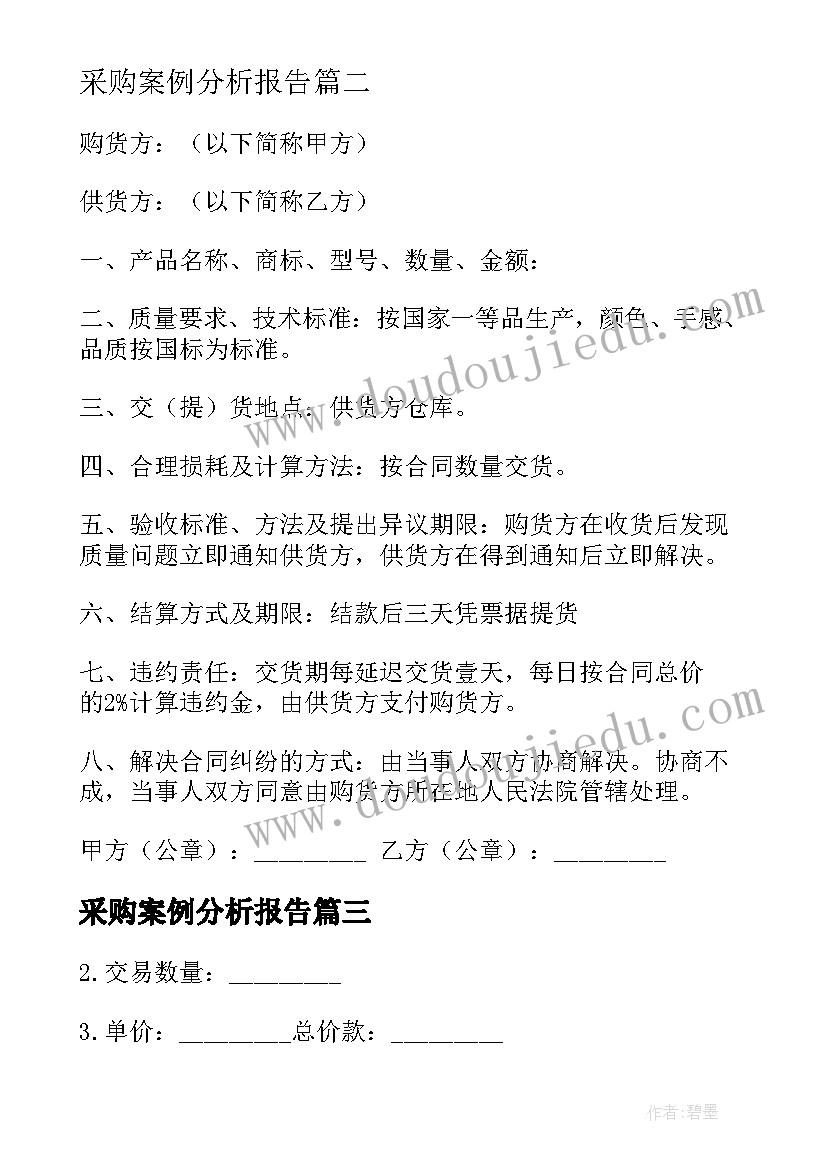 采购案例分析报告篇二

购货方：（以下简称甲方）

供货方：（以下简称乙方）

一、产品名称、商标、型号、数量、金额：

二、质量要求、技术标准：按国家一等品生产，颜色、手感、品质按国标为标准。

三、交（提）货地点：供货方仓库。

四、合理损耗及计算方法：按合同数量交货。

五、验收标准、方法及提出异议期限：购货方在收货后发现质量问题立即通知供货方，供货方在得到通知后立即解决。

六、结算方式及期限：结款后三天凭票据提货

七、违约责任：交货期每延迟交货壹天，每日按合同总价的2%计算违约金，由供货方支付购货方。

八、解决合同纠纷的方式：由当事人双方协商解决。协商不成，当事人双方同意由购货方所在地人民法院管辖处理。

甲方（公章）：_________ 乙方（公章）：_________

采购案例分析报告篇三

2.交易数量：_________

3.单价：_________总价款：_________

www.doudoujiedu.com

www.doudoujiedu.com

作者：碧墨